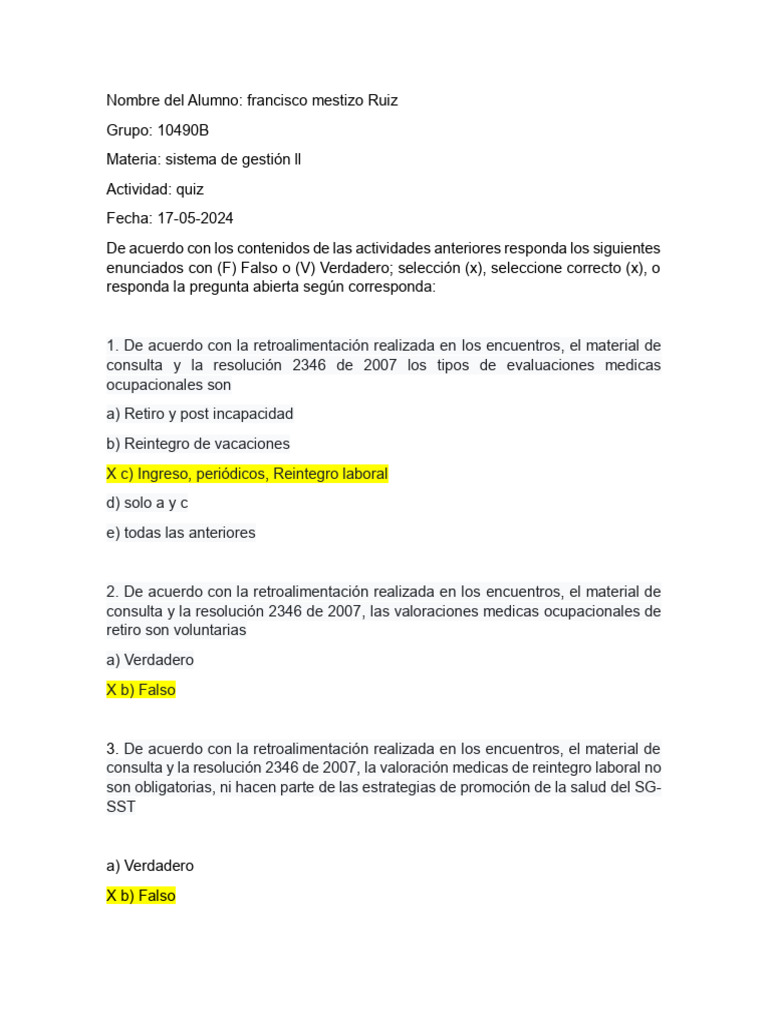 Nombre del Alumno: francisco mestizo Ruiz

Grupo: 10490B

Materia: sistema de gestión ll

Actividad: quiz

Fecha: 17-05-2024

De acuerdo con los contenidos de las actividades anteriores responda los siguientes enunciados con (F) Falso o (V) Verdadero; selección (x), seleccione correcto (x), o responda la pregunta abierta según corresponda:

1. De acuerdo con la retroalimentación realizada en los encuentros, el material de consulta y la resolución 2346 de 2007 los tipos de evaluaciones medicas ocupacionales son

a) Retiro y post incapacidad

b) Reintegro de vacaciones

X c) Ingreso, periódicos, Reintegro laboral

d) solo a y c

e) todas las anteriores

2. De acuerdo con la retroalimentación realizada en los encuentros, el material de consulta y la resolución 2346 de 2007, las valoraciones medicas ocupacionales de retiro son voluntarias

a) Verdadero

X b) Falso

3. De acuerdo con la retroalimentación realizada en los encuentros, el material de consulta y la resolución 2346 de 2007, la valoración medicas de reintegro laboral no son obligatorias, ni hacen parte de las estrategias de promoción de la salud del SG-SST

a) Verdadero

X b) Falso